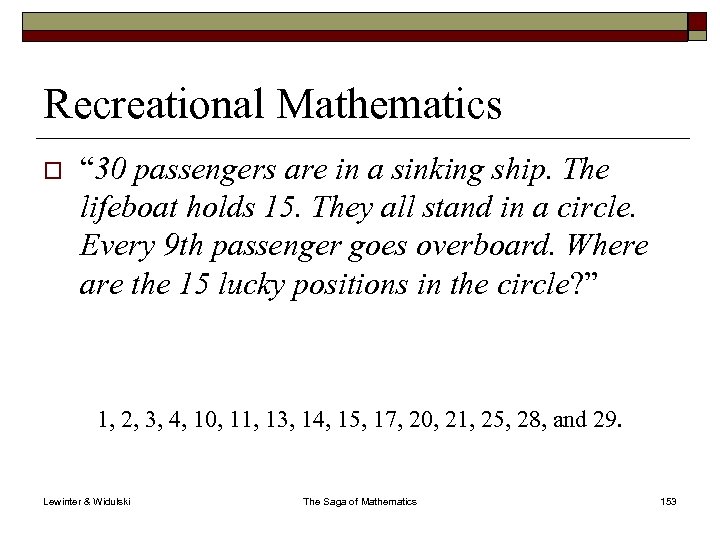 Recreational Mathematics

“30 passengers are in a sinking ship. The lifeboat holds 15. They all stand in a circle. Every 9th passenger goes overboard. Where are the 15 lucky positions in the circle?”

1, 2, 3, 4, 10, 11, 13, 14, 15, 17, 20, 21, 25, 28, and 29.

Lewinter & Widulski

The Saga of Mathematics

153